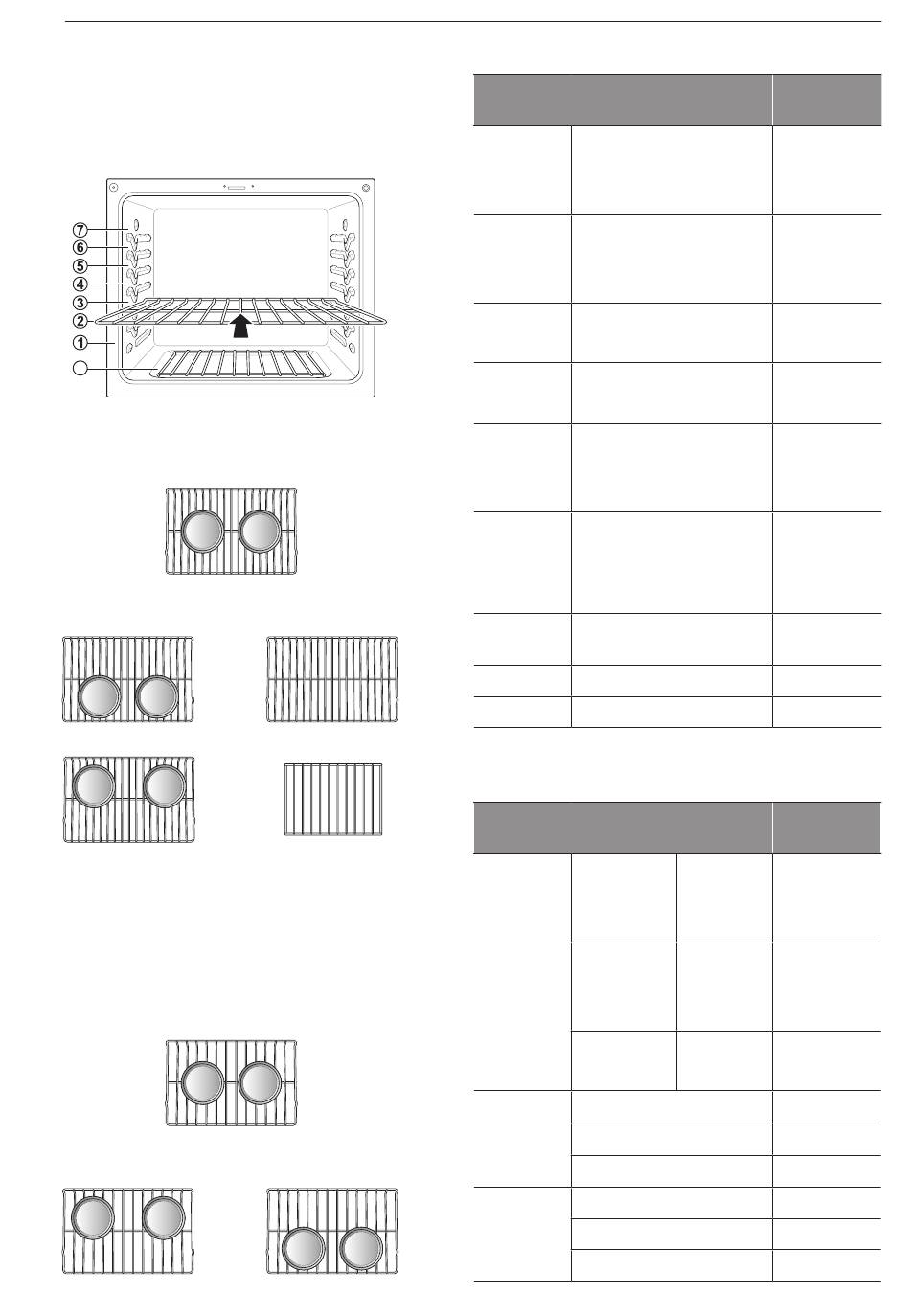 7
6
5
4
3
2
1